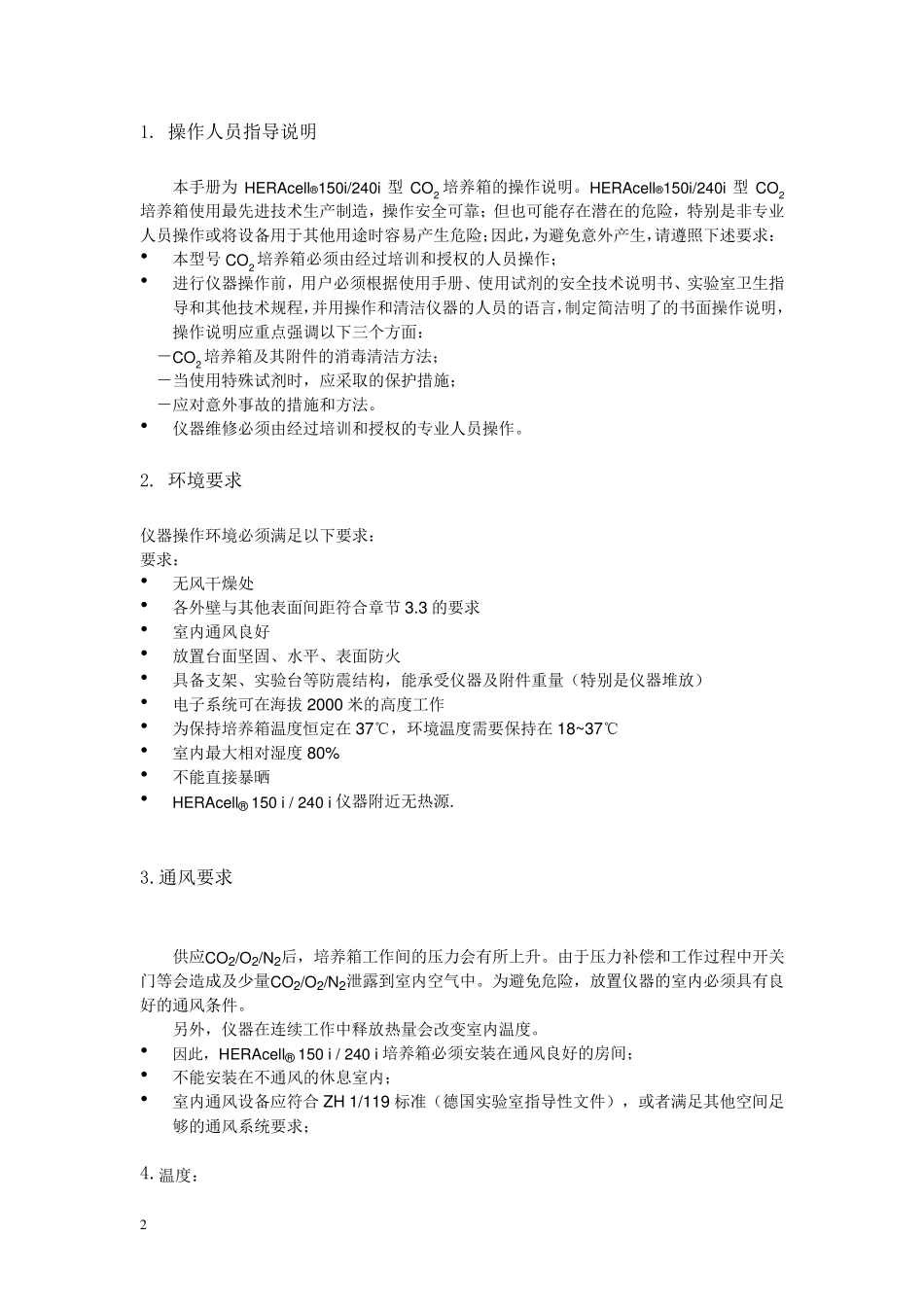 1. 操作人员指导说明

本手册为 HERAcell®150i/240i 型 $CO_2$ 培养箱的操作说明。HERAcell®150i/240i 型 $CO_2$ 培养箱使用最先进技术生产制造，操作安全可靠；但也可能存在潜在的危险，特别是非专业人员操作或将设备用于其他用途时容易产生危险；因此，为避免意外产生，请遵照下述要求：
• 本型号 $CO_2$ 培养箱必须由经过培训和授权的人员操作；
• 进行仪器操作前，用户必须根据使用手册、使用试剂的安全技术说明书、实验室卫生指导和其他技术规程，并用操作和清洁仪器的人员的语言，制定简洁明了的书面操作说明，操作说明应重点强调以下三个方面：
－$CO_2$ 培养箱及其附件的消毒清洁方法；
－当使用特殊试剂时，应采取的保护措施；
－应对意外事故的措施和方法。
• 仪器维修必须由经过培训和授权的专业人员操作。

2. 环境要求

仪器操作环境必须满足以下要求：
要求：
• 无风干燥处
• 各外壁与其他表面间距符合章节 3.3 的要求
• 室内通风良好
• 放置台面坚固、水平、表面防火
• 具备支架、实验台等防震结构，能承受仪器及附件重量（特别是仪器堆放）
• 电子系统可在海拔 2000 米的高度工作
• 为保持培养箱温度恒定在 37℃，环境温度需要保持在 18~37℃
• 室内最大相对湿度 80%
• 不能直接暴晒
• HERAcell® 150 i / 240 i 仪器附近无热源.

3.通风要求

供应$CO_2/O_2/N_2$后，培养箱工作间的压力会有所上升。由于压力补偿和工作过程中开关门等会造成及少量$CO_2/O_2/N_2$泄露到室内空气中。为避免危险，放置仪器的室内必须具有良好的通风条件。
另外，仪器在连续工作中释放热量会改变室内温度。
• 因此，HERAcell® 150 i / 240 i 培养箱必须安装在通风良好的房间；
• 不能安装在不通风的休息室内；
• 室内通风设备应符合 ZH 1/119 标准（德国实验室指导性文件），或者满足其他空间足够的通风系统要求；

4.温度：

2